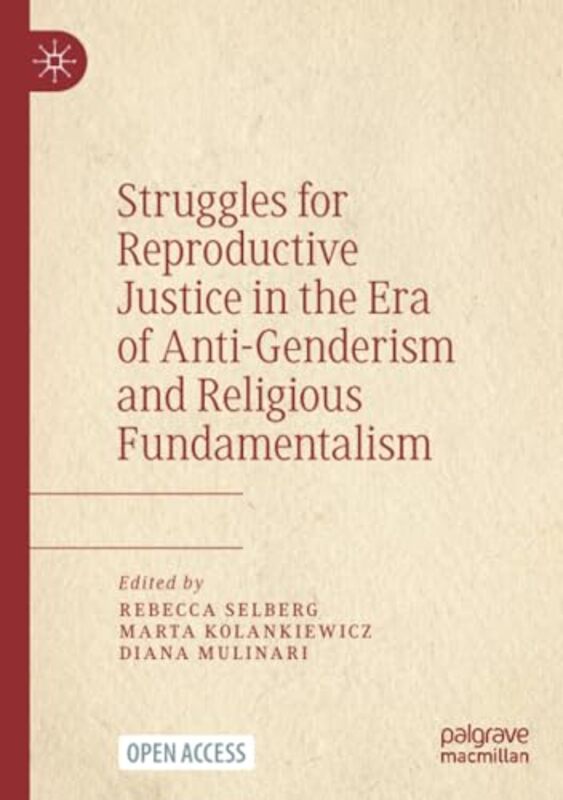 Struggles for Reproductive Justice in the Era of Anti-Genderism and Religious Fundamentalism

Edited by
REBECCA SELBERG
MARTA KOLANKIEWICZ
DIANA MULINARI

OPEN ACCESS

palgrave macmillan